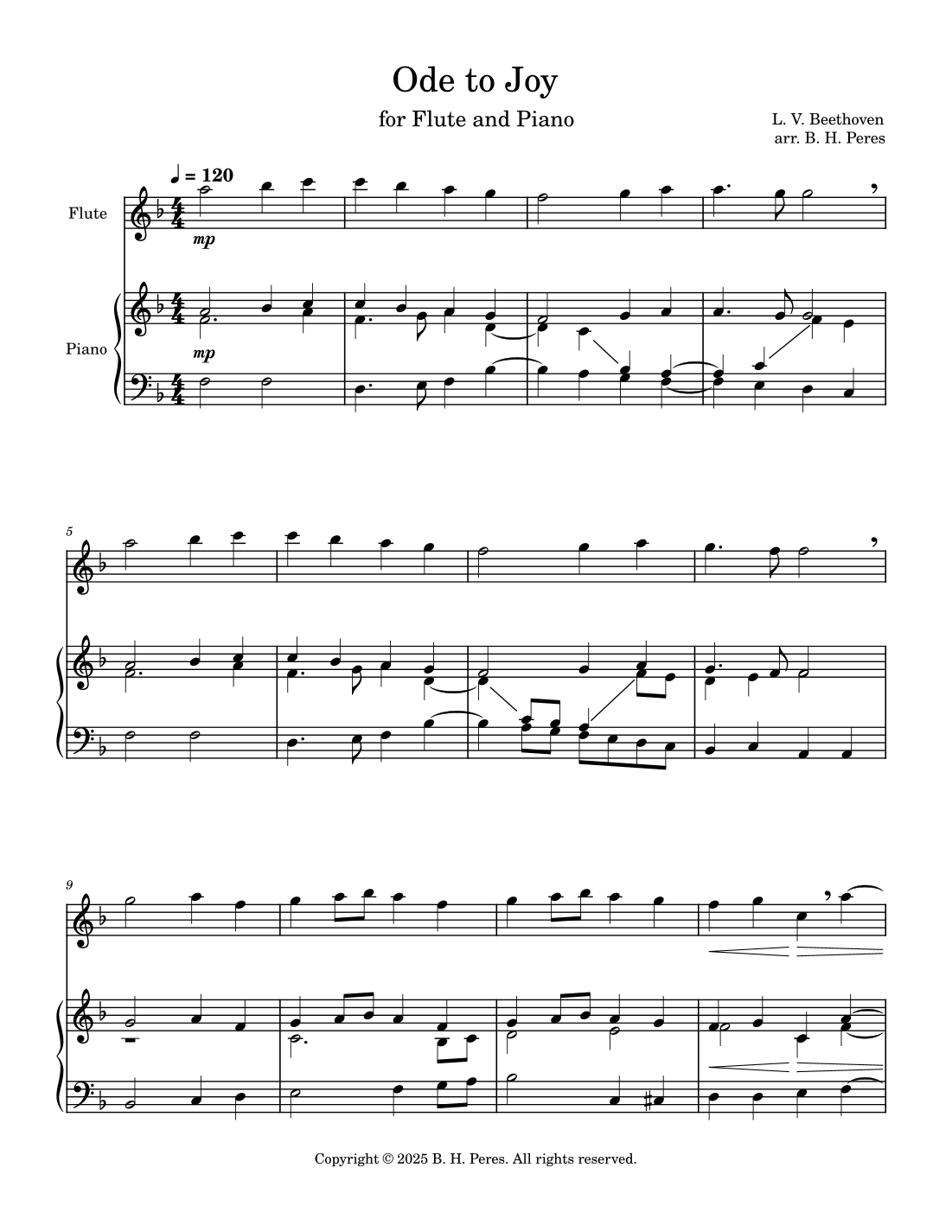 Ode to Joy

for Flute and Piano

L. V. Beethoven
arr. B. H. Peres

♩ = 120

Flute

mp

Piano

mp

5

9

Copyright © 2025 B. H. Peres. All rights reserved.